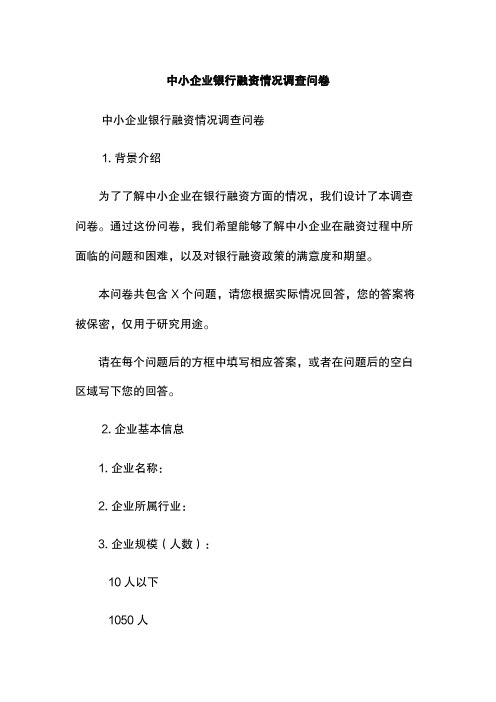 中小企业银行融资情况调查问卷

中小企业银行融资情况调查问卷

1. 背景介绍

为了了解中小企业在银行融资方面的情况，我们设计了本调查问卷。通过这份问卷，我们希望能够了解中小企业在融资过程中所面临的问题和困难，以及对银行融资政策的满意度和期望。

本问卷共包含 X 个问题，请您根据实际情况回答，您的答案将被保密，仅用于研究用途。

请在每个问题后的方框中填写相应答案，或者在问题后的空白区域写下您的回答。

2. 企业基本信息

1. 企业名称：

2. 企业所属行业：

3. 企业规模（人数）：

10 人以下

1050 人